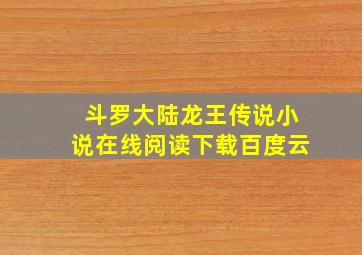 斗罗大陆龙王传说小说在线阅读下载百度云